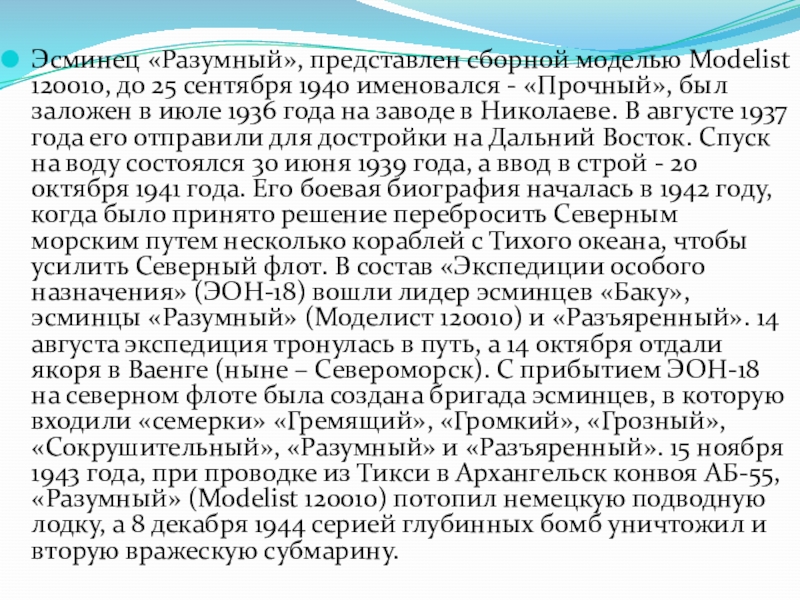 Эсминец «Разумный», представлен сборной моделью Modelist 120010, до 25 сентября 1940 именовался - «Прочный», был заложен в июле 1936 года на заводе в Николаеве. В августе 1937 года его отправили для достройки на Дальний Восток. Спуск на воду состоялся 30 июня 1939 года, а ввод в строй - 20 октября 1941 года. Его боевая биография началась в 1942 году, когда было принято решение перебросить Северным морским путем несколько кораблей с Тихого океана, чтобы усилить Северный флот. В состав «Экспедиции особого назначения» (ЭОН-18) вошли лидер эсминцев «Баку», эсминцы «Разумный» (Моделист 120010) и «Разъяренный». 14 августа экспедиция тронулась в путь, а 14 октября отдали якоря в Ваенге (ныне – Североморск). С прибытием ЭОН-18 на северном флоте была создана бригада эсминцев, в которую входили «семерки» «Гремящий», «Громкий», «Грозный», «Сокрушительный», «Разумный» и «Разъяренный». 15 ноября 1943 года, при проводке из Тикси в Архангельск конвоя АБ-55, «Разумный» (Modelist 120010) потопил немецкую подводную лодку, а 8 декабря 1944 серией глубинных бомб уничтожил и вторую вражескую субмарину.